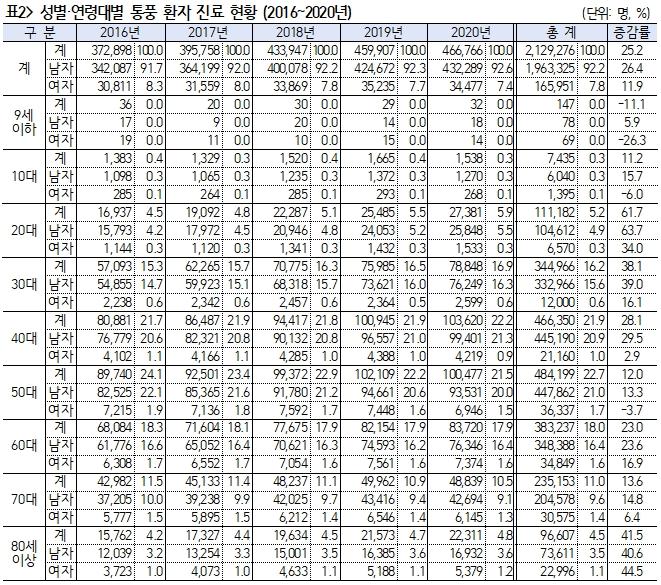 표2> 성별·연령대별 통풍 환자 진료 현황 (2016~2020년)

(단위: 명, %)

| 구 분 | | 2016년 | | 2017년 | | 2018년 | | 2019년 | | 2020년 | | 총 계 | | 증감률 |
|---|---|---|---|---|---|---|---|---|---|---|---|---|---|---|
| 계 | 계 | 372,898 | 100.0 | 395,758 | 100.0 | 433,947 | 100.0 | 459,907 | 100.0 | 466,766 | 100.0 | 2,129,276 | 100.0 | 25.2 |
| | 남자 | 342,087 | 91.7 | 364,199 | 92.0 | 400,078 | 92.2 | 424,672 | 92.3 | 432,289 | 92.6 | 1,963,325 | 92.2 | 26.4 |
| | 여자 | 30,811 | 8.3 | 31,559 | 8.0 | 33,869 | 7.8 | 35,235 | 7.7 | 34,477 | 7.4 | 165,951 | 7.8 | 11.9 |
| 9세 이하 | 계 | 36 | 0.0 | 20 | 0.0 | 30 | 0.0 | 29 | 0.0 | 32 | 0.0 | 147 | 0.0 | -11.1 |
| | 남자 | 17 | 0.0 | 9 | 0.0 | 20 | 0.0 | 14 | 0.0 | 18 | 0.0 | 78 | 0.0 | 5.9 |
| | 여자 | 19 | 0.0 | 11 | 0.0 | 10 | 0.0 | 15 | 0.0 | 14 | 0.0 | 69 | 0.0 | -26.3 |
| 10대 | 계 | 1,383 | 0.4 | 1,329 | 0.3 | 1,520 | 0.4 | 1,665 | 0.4 | 1,538 | 0.3 | 7,435 | 0.3 | 11.2 |
| | 남자 | 1,098 | 0.3 | 1,065 | 0.3 | 1,235 | 0.3 | 1,372 | 0.3 | 1,270 | 0.3 | 6,040 | 0.3 | 15.7 |
| | 여자 | 285 | 0.1 | 264 | 0.1 | 285 | 0.1 | 293 | 0.1 | 268 | 0.1 | 1,395 | 0.1 | -6.0 |
| 20대 | 계 | 16,937 | 4.5 | 19,092 | 4.8 | 22,287 | 5.1 | 25,485 | 5.5 | 27,381 | 5.9 | 111,182 | 5.2 | 61.7 |
| | 남자 | 15,793 | 4.2 | 17,972 | 4.5 | 20,946 | 4.8 | 24,053 | 5.2 | 25,848 | 5.5 | 104,612 | 4.9 | 63.7 |
| | 여자 | 1,144 | 0.3 | 1,120 | 0.3 | 1,341 | 0.3 | 1,432 | 0.3 | 1,533 | 0.3 | 6,570 | 0.3 | 34.0 |
| 30대 | 계 | 57,093 | 15.3 | 62,265 | 15.7 | 70,775 | 16.3 | 75,985 | 16.5 | 78,848 | 16.9 | 344,966 | 16.2 | 38.1 |
| | 남자 | 54,855 | 14.7 | 59,923 | 15.1 | 68,318 | 15.7 | 73,621 | 16.0 | 76,249 | 16.3 | 332,966 | 15.6 | 39.0 |
| | 여자 | 2,238 | 0.6 | 2,342 | 0.6 | 2,457 | 0.6 | 2,364 | 0.5 | 2,599 | 0.6 | 12,000 | 0.6 | 16.1 |
| 40대 | 계 | 80,881 | 21.7 | 86,487 | 21.9 | 94,417 | 21.8 | 100,945 | 21.9 | 103,620 | 22.2 | 466,350 | 21.9 | 28.1 |
| | 남자 | 76,779 | 20.6 | 82,321 | 20.8 | 90,132 | 20.8 | 96,557 | 21.0 | 99,401 | 21.3 | 445,190 | 20.9 | 29.5 |
| | 여자 | 4,102 | 1.1 | 4,166 | 1.1 | 4,285 | 1.0 | 4,388 | 1.0 | 4,219 | 0.9 | 21,160 | 1.0 | 2.9 |
| 50대 | 계 | 89,740 | 24.1 | 92,501 | 23.4 | 99,372 | 22.9 | 102,109 | 22.2 | 100,477 | 21.5 | 484,199 | 22.7 | 12.0 |
| | 남자 | 82,525 | 22.1 | 85,365 | 21.6 | 91,780 | 21.2 | 94,661 | 20.6 | 93,531 | 20.0 | 447,862 | 21.0 | 13.3 |
| | 여자 | 7,215 | 1.9 | 7,136 | 1.8 | 7,592 | 1.7 | 7,448 | 1.6 | 6,946 | 1.5 | 36,337 | 1.7 | -3.7 |
| 60대 | 계 | 68,084 | 18.3 | 71,604 | 18.1 | 77,675 | 17.9 | 82,154 | 17.9 | 83,720 | 17.9 | 383,237 | 18.0 | 23.0 |
| | 남자 | 61,776 | 16.6 | 65,052 | 16.4 | 70,621 | 16.3 | 74,593 | 16.2 | 76,346 | 16.4 | 348,388 | 16.4 | 23.6 |
| | 여자 | 6,308 | 1.7 | 6,552 | 1.7 | 7,054 | 1.6 | 7,561 | 1.6 | 7,374 | 1.6 | 34,849 | 1.6 | 16.9 |
| 70대 | 계 | 42,982 | 11.5 | 45,133 | 11.4 | 48,237 | 11.1 | 49,962 | 10.9 | 48,839 | 10.5 | 235,153 | 11.0 | 13.6 |
| | 남자 | 37,205 | 10.0 | 39,238 | 9.9 | 42,025 | 9.7 | 43,416 | 9.4 | 42,694 | 9.1 | 204,578 | 9.6 | 14.8 |
| | 여자 | 5,777 | 1.5 | 5,895 | 1.5 | 6,212 | 1.4 | 6,546 | 1.4 | 6,145 | 1.3 | 30,575 | 1.4 | 6.4 |
| 80세 이상 | 계 | 15,762 | 4.2 | 17,327 | 4.4 | 19,634 | 4.5 | 21,573 | 4.7 | 22,311 | 4.8 | 96,607 | 4.5 | 41.5 |
| | 남자 | 12,039 | 3.2 | 13,254 | 3.3 | 15,001 | 3.5 | 16,385 | 3.6 | 16,932 | 3.6 | 73,611 | 3.5 | 40.6 |
| | 여자 | 3,723 | 1.0 | 4,073 | 1.0 | 4,633 | 1.1 | 5,188 | 1.1 | 5,379 | 1.2 | 22,996 | 1.1 | 44.5 |